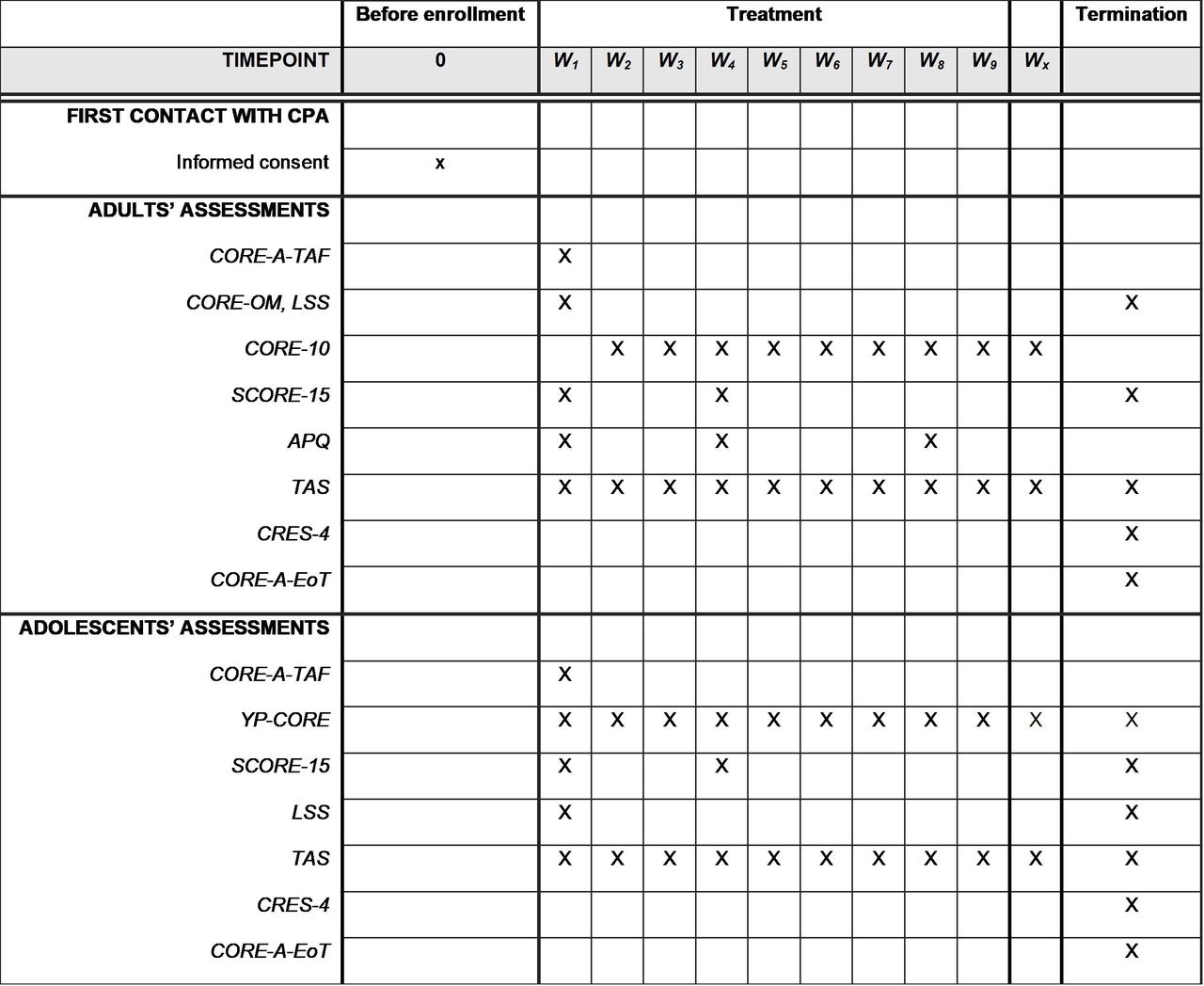 |  | Before enrollment | Treatment |  |  |  |  |  |  |  |  |  | Termination |
|---|---|---|---|---|---|---|---|---|---|---|---|---|
| TIMEPOINT | 0 | $W_1$ | $W_2$ | $W_3$ | $W_4$ | $W_5$ | $W_6$ | $W_7$ | $W_8$ | $W_9$ | $W_x$ |  |
| FIRST CONTACT WITH CPA |  |  |  |  |  |  |  |  |  |  |  |  |
| Informed consent | x |  |  |  |  |  |  |  |  |  |  |  |
| ADULTS' ASSESSMENTS |  |  |  |  |  |  |  |  |  |  |  |  |
| CORE-A-TAF |  | X |  |  |  |  |  |  |  |  |  |  |
| CORE-OM, LSS |  | X |  |  |  |  |  |  |  |  |  | X |
| CORE-10 |  |  | X | X | X | X | X | X | X | X | X |  |
| SCORE-15 |  | X |  |  | X |  |  |  |  |  |  | X |
| APQ |  | X |  |  | X |  |  |  | X |  |  |  |
| TAS |  | X | X | X | X | X | X | X | X | X | X | X |
| CRES-4 |  |  |  |  |  |  |  |  |  |  |  | X |
| CORE-A-EoT |  |  |  |  |  |  |  |  |  |  |  | X |
| ADOLESCENTS' ASSESSMENTS |  |  |  |  |  |  |  |  |  |  |  |  |
| CORE-A-TAF |  | X |  |  |  |  |  |  |  |  |  |  |
| YP-CORE |  | X | X | X | X | X | X | X | X | X | X | X |
| SCORE-15 |  | X |  |  | X |  |  |  |  |  |  | X |
| LSS |  | X |  |  |  |  |  |  |  |  |  | X |
| TAS |  | X | X | X | X | X | X | X | X | X | X | X |
| CRES-4 |  |  |  |  |  |  |  |  |  |  |  | X |
| CORE-A-EoT |  |  |  |  |  |  |  |  |  |  |  | X |